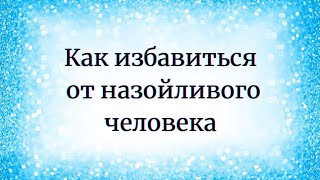 Как избавиться от назойливого человека